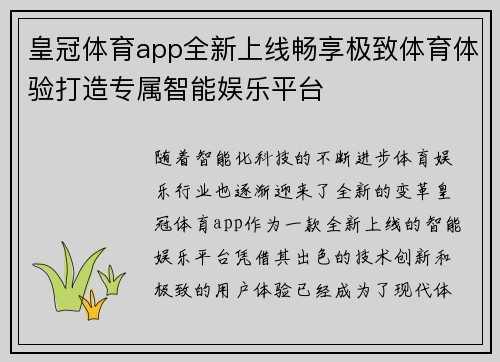 皇冠体育app全新上线畅享极致体育体验打造专属智能娱乐平台

随着智能化科技的不断进步体育娱乐行业也逐渐迎来了全新的变革皇冠体育app作为一款全新上线的智能娱乐平台凭借其出色的技术创新和极致的用户体验已经成为了现代体